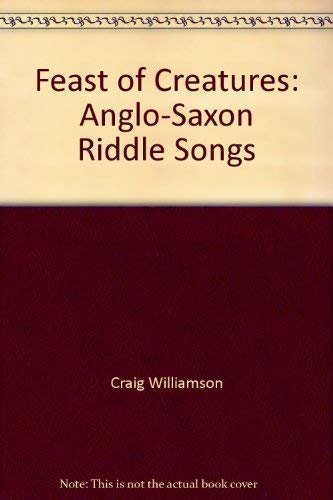 Feast of Creatures: Anglo-Saxon Riddle Songs

Craig Williamson

Note: This is not the actual book cover